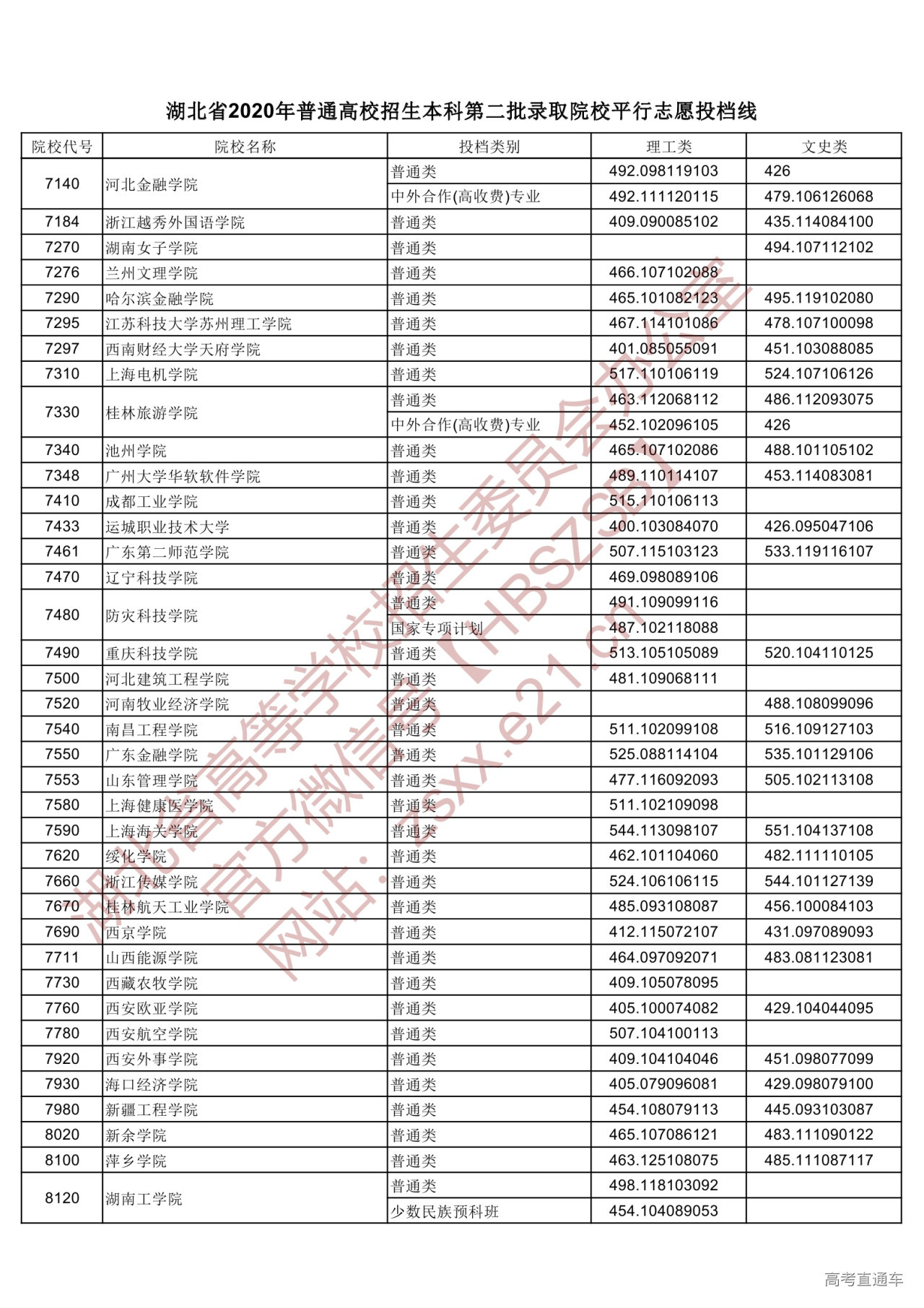 湖北省2020年普通高校招生本科第二批录取院校平行志愿投档线

| 院校代号 | 院校名称 | 投档类别 | 理工类 | 文史类 |
|---|---|---|---|---|
| 7140 | 河北金融学院 | 普通类 | 492.098119103 | 426 |
| | | 中外合作(高收费)专业 | 492.111120115 | 479.106126068 |
| 7184 | 浙江越秀外国语学院 | 普通类 | 409.090085102 | 435.114084100 |
| 7270 | 湖南女子学院 | 普通类 | | 494.107112102 |
| 7276 | 兰州文理学院 | 普通类 | 466.107102088 | |
| 7290 | 哈尔滨金融学院 | 普通类 | 465.101082123 | 495.119102080 |
| 7295 | 江苏科技大学苏州理工学院 | 普通类 | 467.114101086 | 478.107100098 |
| 7297 | 西南财经大学天府学院 | 普通类 | 401.085055091 | 451.103088085 |
| 7310 | 上海电机学院 | 普通类 | 517.110106119 | 524.107106126 |
| 7330 | 桂林旅游学院 | 普通类 | 463.112068112 | 486.112093075 |
| | | 中外合作(高收费)专业 | 452.102096105 | 426 |
| 7340 | 池州学院 | 普通类 | 465.107102086 | 488.101105102 |
| 7348 | 广州大学华软软件学院 | 普通类 | 489.110114107 | 453.114083081 |
| 7410 | 成都工业学院 | 普通类 | 515.110106113 | |
| 7433 | 运城职业技术大学 | 普通类 | 400.103084070 | 426.095047106 |
| 7461 | 广东第二师范学院 | 普通类 | 507.115103123 | 533.119116107 |
| 7470 | 辽宁科技学院 | 普通类 | 469.098089106 | |
| 7480 | 防灾科技学院 | 普通类 | 491.109099116 | |
| | | 国家专项计划 | 487.102118088 | |
| 7490 | 重庆科技学院 | 普通类 | 513.105105089 | 520.104110125 |
| 7500 | 河北建筑工程学院 | 普通类 | 481.109068111 | |
| 7520 | 河南牧业经济学院 | 普通类 | | 488.108099096 |
| 7540 | 南昌工程学院 | 普通类 | 511.102099108 | 516.109127103 |
| 7550 | 广东金融学院 | 普通类 | 525.088114104 | 535.101129106 |
| 7553 | 山东管理学院 | 普通类 | 477.116092093 | 505.102113108 |
| 7580 | 上海健康医学院 | 普通类 | 511.102109098 | |
| 7590 | 上海海关学院 | 普通类 | 544.113098107 | 551.104137108 |
| 7620 | 绥化学院 | 普通类 | 462.101104060 | 482.111110105 |
| 7660 | 浙江传媒学院 | 普通类 | 524.106106115 | 544.101127139 |
| 7670 | 桂林航天工业学院 | 普通类 | 485.093108087 | 456.100084103 |
| 7690 | 西京学院 | 普通类 | 412.115072107 | 431.097089093 |
| 7711 | 山西能源学院 | 普通类 | 464.097092071 | 483.081123081 |
| 7730 | 西藏农牧学院 | 普通类 | 409.105078095 | |
| 7760 | 西安欧亚学院 | 普通类 | 405.100074082 | 429.104044095 |
| 7780 | 西安航空学院 | 普通类 | 507.104100113 | |
| 7920 | 西安外事学院 | 普通类 | 409.104104046 | 451.098077099 |
| 7930 | 海口经济学院 | 普通类 | 405.079096081 | 429.098079100 |
| 7980 | 新疆工程学院 | 普通类 | 454.108079113 | 445.093103087 |
| 8020 | 新余学院 | 普通类 | 465.107086121 | 483.111090122 |
| 8100 | 萍乡学院 | 普通类 | 463.125108075 | 485.111087117 |
| 8120 | 湖南工学院 | 普通类 | 498.118103092 | |
| | | 少数民族预科班 | 454.104089053 | |

湖北省高等学校招生委员会办公室 官方微信号【HBSZSB】 网站：zsxx.e21.cn

高考直通车